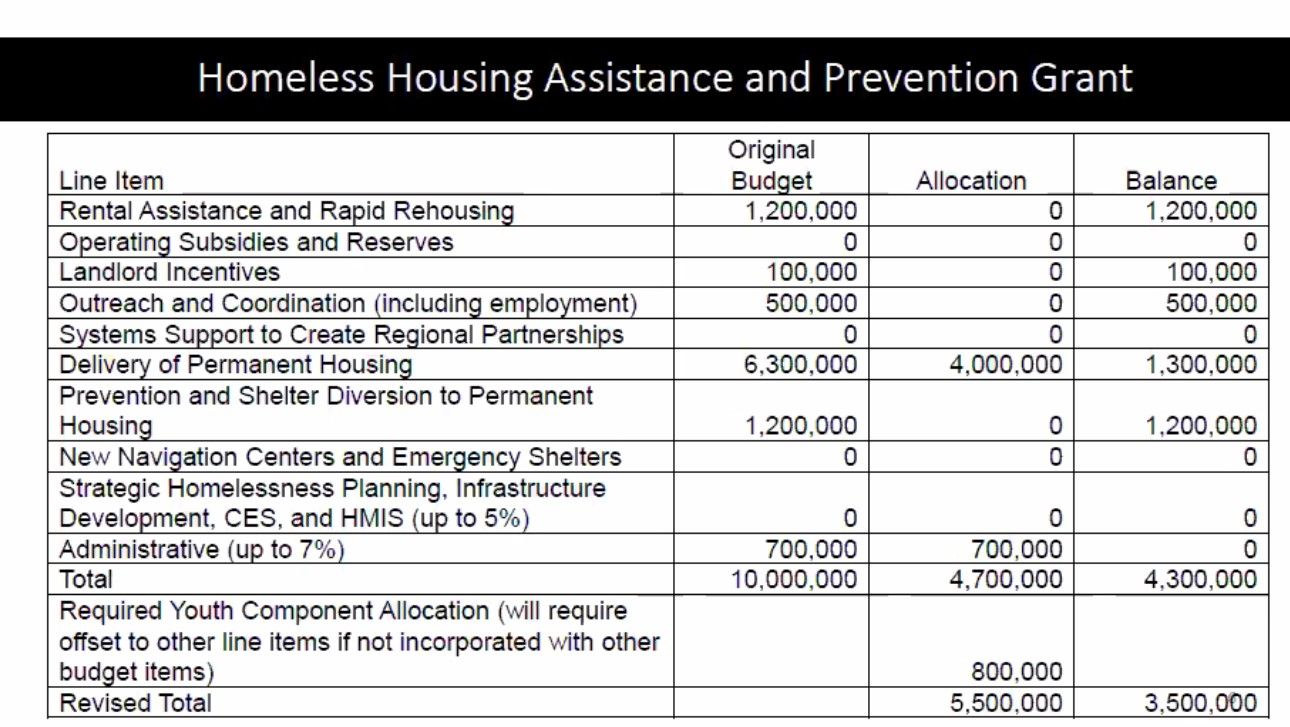 Homeless Housing Assistance and Prevention Grant

| Line Item | Original Budget | Allocation | Balance |
|---|---|---|---|
| Rental Assistance and Rapid Rehousing | 1,200,000 | 0 | 1,200,000 |
| Operating Subsidies and Reserves | 0 | 0 | 0 |
| Landlord Incentives | 100,000 | 0 | 100,000 |
| Outreach and Coordination (including employment) | 500,000 | 0 | 500,000 |
| Systems Support to Create Regional Partnerships | 0 | 0 | 0 |
| Delivery of Permanent Housing | 6,300,000 | 4,000,000 | 1,300,000 |
| Prevention and Shelter Diversion to Permanent Housing | 1,200,000 | 0 | 1,200,000 |
| New Navigation Centers and Emergency Shelters | 0 | 0 | 0 |
| Strategic Homelessness Planning, Infrastructure Development, CES, and HMIS (up to 5%) | 0 | 0 | 0 |
| Administrative (up to 7%) | 700,000 | 700,000 | 0 |
| Total | 10,000,000 | 4,700,000 | 4,300,000 |
| Required Youth Component Allocation (will require offset to other line items if not incorporated with other budget items) | | 800,000 | |
| Revised Total | | 5,500,000 | 3,500,000 |